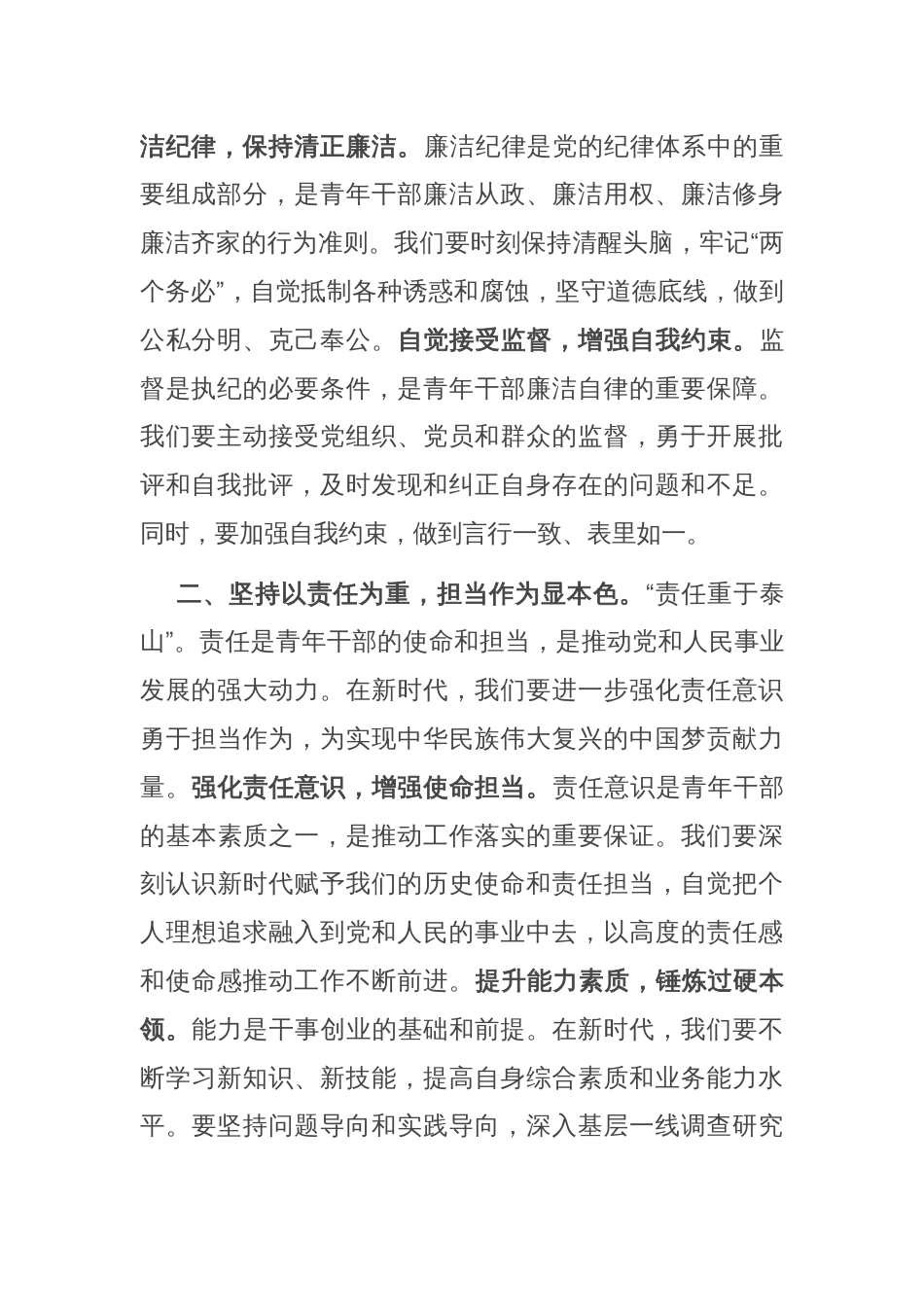 洁纪律，保持清正廉洁。廉洁纪律是党的纪律体系中的重要组成部分，是青年干部廉洁从政、廉洁用权、廉洁修身廉洁齐家的行为准则。我们要时刻保持清醒头脑，牢记“两个务必”，自觉抵制各种诱惑和腐蚀，坚守道德底线，做到公私分明、克己奉公。自觉接受监督，增强自我约束。监督是执纪的必要条件，是青年干部廉洁自律的重要保障。我们要主动接受党组织、党员和群众的监督，勇于开展批评和自我批评，及时发现和纠正自身存在的问题和不足。同时，要加强自我约束，做到言行一致、表里如一。

二、坚持以责任为重，担当作为显本色。“责任重于泰山”。责任是青年干部的使命和担当，是推动党和人民事业发展的强大动力。在新时代，我们要进一步强化责任意识勇于担当作为，为实现中华民族伟大复兴的中国梦贡献力量。强化责任意识，增强使命担当。责任意识是青年干部的基本素质之一，是推动工作落实的重要保证。我们要深刻认识新时代赋予我们的历史使命和责任担当，自觉把个人理想追求融入到党和人民的事业中去，以高度的责任感和使命感推动工作不断前进。提升能力素质，锤炼过硬本领。能力是干事创业的基础和前提。在新时代，我们要不断学习新知识、新技能，提高自身综合素质和业务能力水平。要坚持问题导向和实践导向，深入基层一线调查研究